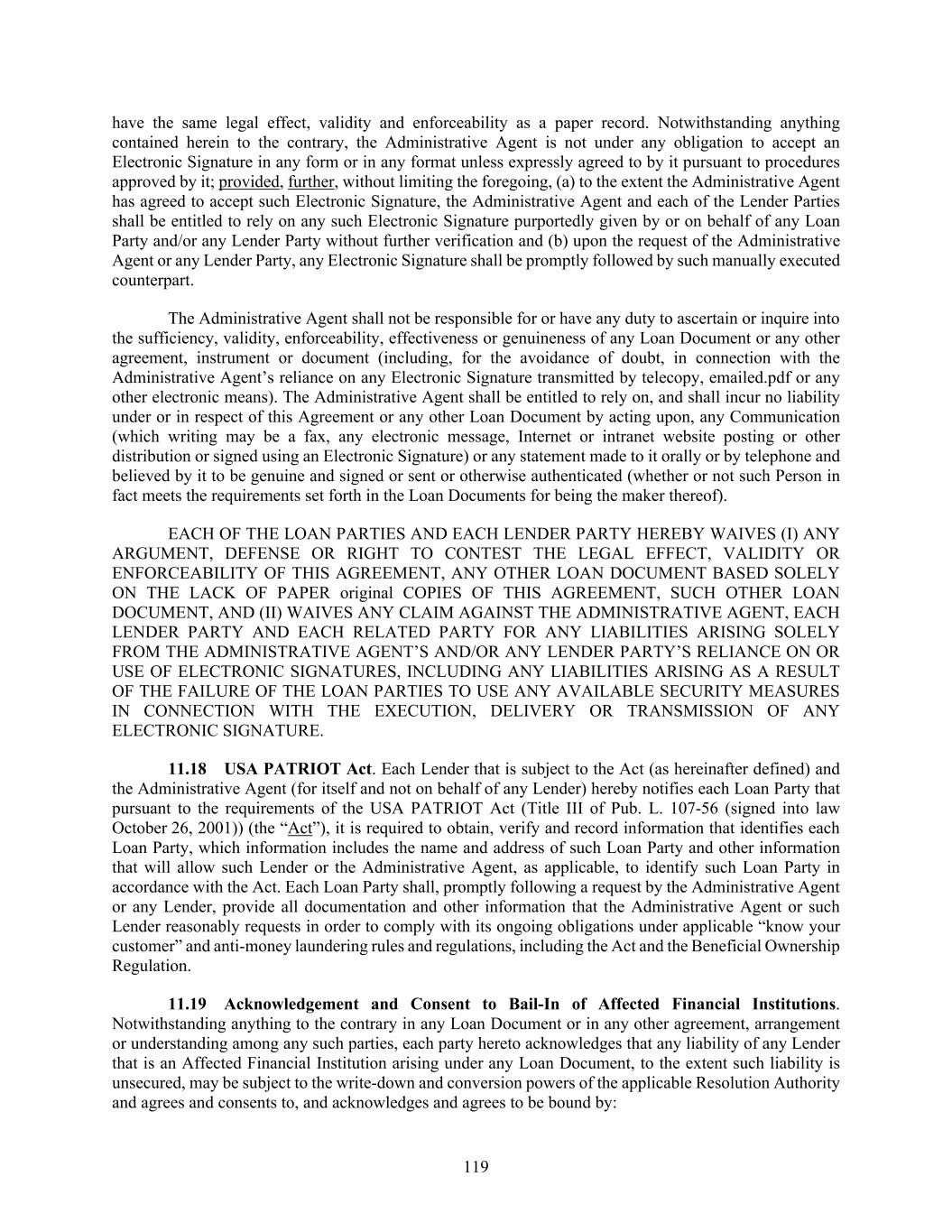 have the same legal effect, validity and enforceability as a paper record. Notwithstanding anything contained herein to the contrary, the Administrative Agent is not under any obligation to accept an Electronic Signature in any form or in any format unless expressly agreed to by it pursuant to procedures approved by it; provided, further, without limiting the foregoing, (a) to the extent the Administrative Agent has agreed to accept such Electronic Signature, the Administrative Agent and each of the Lender Parties shall be entitled to rely on any such Electronic Signature purportedly given by or on behalf of any Loan Party and/or any Lender Party without further verification and (b) upon the request of the Administrative Agent or any Lender Party, any Electronic Signature shall be promptly followed by such manually executed counterpart.

The Administrative Agent shall not be responsible for or have any duty to ascertain or inquire into the sufficiency, validity, enforceability, effectiveness or genuineness of any Loan Document or any other agreement, instrument or document (including, for the avoidance of doubt, in connection with the Administrative Agent's reliance on any Electronic Signature transmitted by telecopy, emailed.pdf or any other electronic means). The Administrative Agent shall be entitled to rely on, and shall incur no liability under or in respect of this Agreement or any other Loan Document by acting upon, any Communication (which writing may be a fax, any electronic message, Internet or intranet website posting or other distribution or signed using an Electronic Signature) or any statement made to it orally or by telephone and believed by it to be genuine and signed or sent or otherwise authenticated (whether or not such Person in fact meets the requirements set forth in the Loan Documents for being the maker thereof).

EACH OF THE LOAN PARTIES AND EACH LENDER PARTY HEREBY WAIVES (I) ANY ARGUMENT, DEFENSE OR RIGHT TO CONTEST THE LEGAL EFFECT, VALIDITY OR ENFORCEABILITY OF THIS AGREEMENT, ANY OTHER LOAN DOCUMENT BASED SOLELY ON THE LACK OF PAPER original COPIES OF THIS AGREEMENT, SUCH OTHER LOAN DOCUMENT, AND (II) WAIVES ANY CLAIM AGAINST THE ADMINISTRATIVE AGENT, EACH LENDER PARTY AND EACH RELATED PARTY FOR ANY LIABILITIES ARISING SOLELY FROM THE ADMINISTRATIVE AGENT'S AND/OR ANY LENDER PARTY'S RELIANCE ON OR USE OF ELECTRONIC SIGNATURES, INCLUDING ANY LIABILITIES ARISING AS A RESULT OF THE FAILURE OF THE LOAN PARTIES TO USE ANY AVAILABLE SECURITY MEASURES IN CONNECTION WITH THE EXECUTION, DELIVERY OR TRANSMISSION OF ANY ELECTRONIC SIGNATURE.

11.18 USA PATRIOT Act. Each Lender that is subject to the Act (as hereinafter defined) and the Administrative Agent (for itself and not on behalf of any Lender) hereby notifies each Loan Party that pursuant to the requirements of the USA PATRIOT Act (Title III of Pub. L. 107-56 (signed into law October 26, 2001)) (the "Act"), it is required to obtain, verify and record information that identifies each Loan Party, which information includes the name and address of such Loan Party and other information that will allow such Lender or the Administrative Agent, as applicable, to identify such Loan Party in accordance with the Act. Each Loan Party shall, promptly following a request by the Administrative Agent or any Lender, provide all documentation and other information that the Administrative Agent or such Lender reasonably requests in order to comply with its ongoing obligations under applicable "know your customer" and anti-money laundering rules and regulations, including the Act and the Beneficial Ownership Regulation.

11.19 Acknowledgement and Consent to Bail-In of Affected Financial Institutions. Notwithstanding anything to the contrary in any Loan Document or in any other agreement, arrangement or understanding among any such parties, each party hereto acknowledges that any liability of any Lender that is an Affected Financial Institution arising under any Loan Document, to the extent such liability is unsecured, may be subject to the write-down and conversion powers of the applicable Resolution Authority and agrees and consents to, and acknowledges and agrees to be bound by:

119